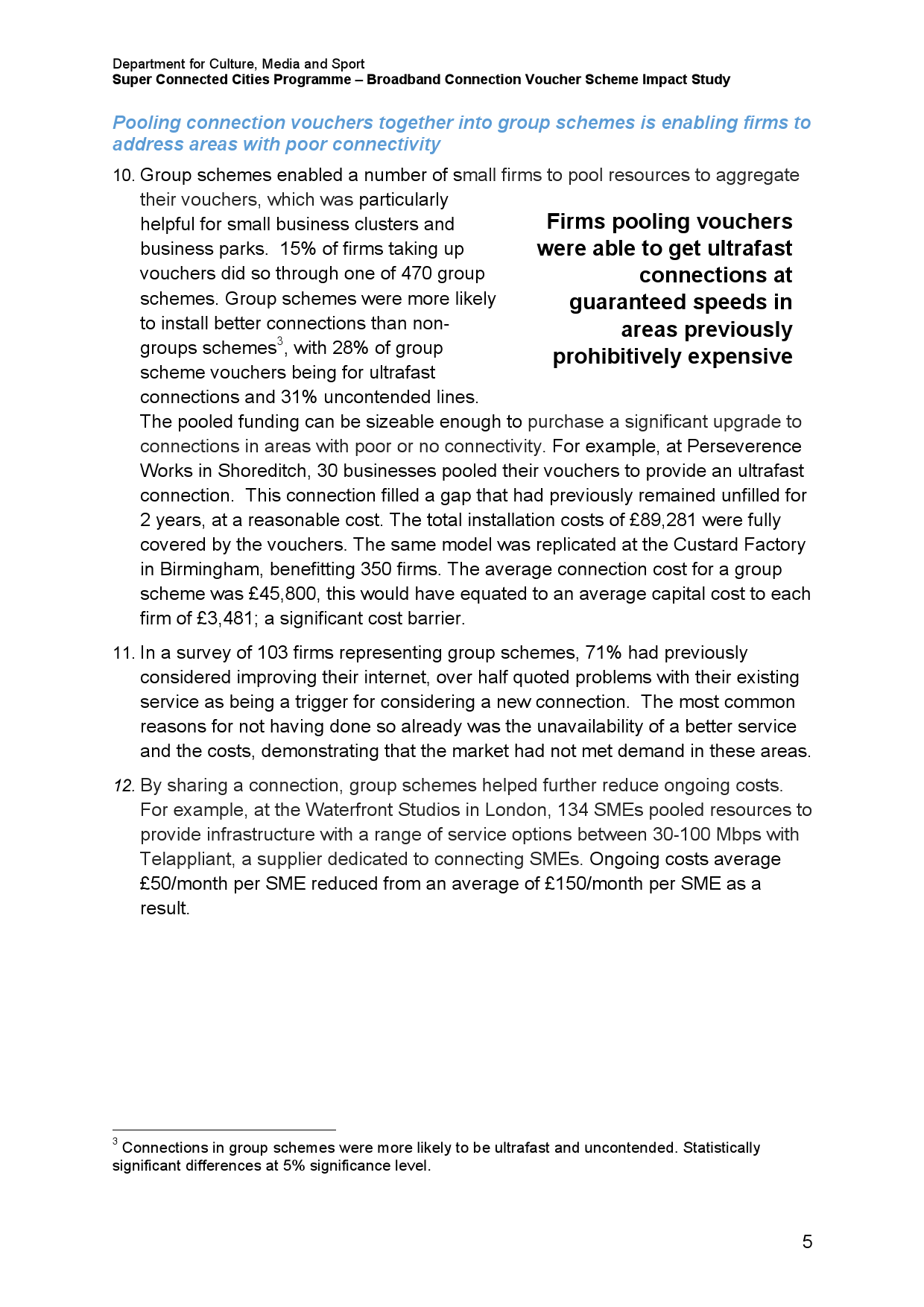 Department for Culture, Media and Sport
Super Connected Cities Programme – Broadband Connection Voucher Scheme Impact Study

Pooling connection vouchers together into group schemes is enabling firms to address areas with poor connectivity

10. Group schemes enabled a number of small firms to pool resources to aggregate their vouchers, which was particularly helpful for small business clusters and business parks. 15% of firms taking up vouchers did so through one of 470 group schemes. Group schemes were more likely to install better connections than non-groups schemes$^3$, with 28% of group scheme vouchers being for ultrafast connections and 31% uncontended lines. The pooled funding can be sizeable enough to purchase a significant upgrade to connections in areas with poor or no connectivity. For example, at Perseverence Works in Shoreditch, 30 businesses pooled their vouchers to provide an ultrafast connection. This connection filled a gap that had previously remained unfilled for 2 years, at a reasonable cost. The total installation costs of £89,281 were fully covered by the vouchers. The same model was replicated at the Custard Factory in Birmingham, benefitting 350 firms. The average connection cost for a group scheme was £45,800, this would have equated to an average capital cost to each firm of £3,481; a significant cost barrier.

Firms pooling vouchers were able to get ultrafast connections at guaranteed speeds in areas previously prohibitively expensive

11. In a survey of 103 firms representing group schemes, 71% had previously considered improving their internet, over half quoted problems with their existing service as being a trigger for considering a new connection. The most common reasons for not having done so already was the unavailability of a better service and the costs, demonstrating that the market had not met demand in these areas.

12. By sharing a connection, group schemes helped further reduce ongoing costs. For example, at the Waterfront Studios in London, 134 SMEs pooled resources to provide infrastructure with a range of service options between 30-100 Mbps with Telappliant, a supplier dedicated to connecting SMEs. Ongoing costs average £50/month per SME reduced from an average of £150/month per SME as a result.

$^3$ Connections in group schemes were more likely to be ultrafast and uncontended. Statistically significant differences at 5% significance level.

5